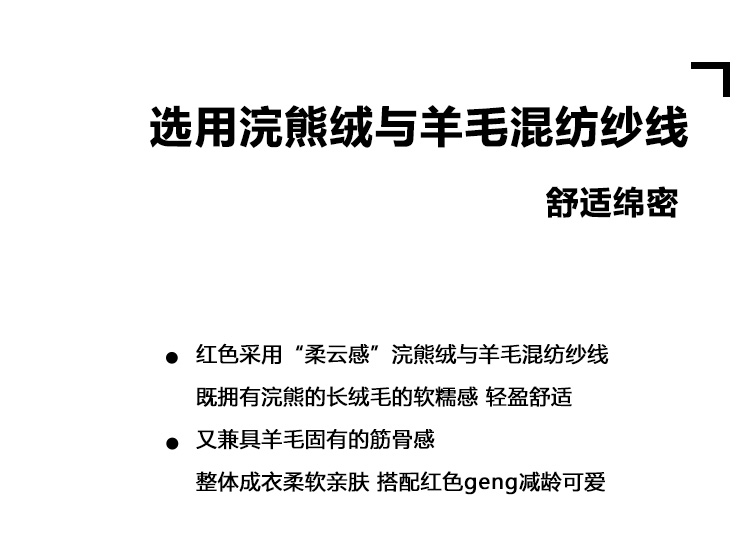 选用浣熊绒与羊毛混纺纱线

舒适绵密

• 红色采用“柔云感”浣熊绒与羊毛混纺纱线
既拥有浣熊的长绒毛的软糯感 轻盈舒适

• 又兼具羊毛固有的筋骨感
整体成衣柔软亲肤 搭配红色geng减龄可爱